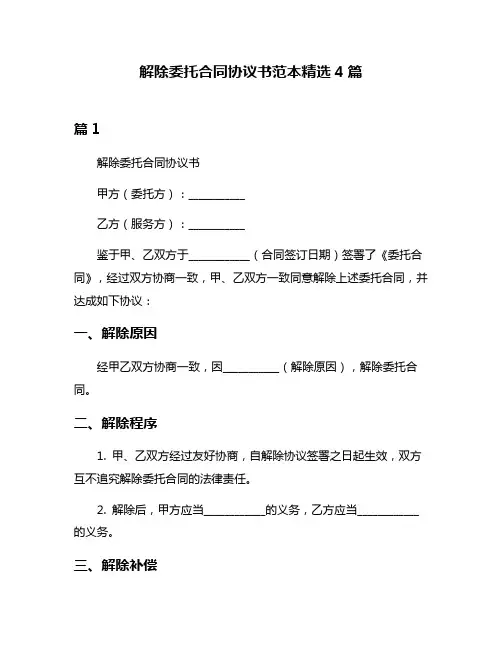 解除委托合同协议书范本精选 4 篇

篇 1

解除委托合同协议书

甲方（委托方）：__________

乙方（服务方）：__________

鉴于甲、乙双方于__________（合同签订日期）签署了《委托合同》，经过双方协商一致，甲、乙双方一致同意解除上述委托合同，并达成如下协议：

一、解除原因

经甲乙双方协商一致，因__________（解除原因），解除委托合同。

二、解除程序

1. 甲、乙双方经过友好协商，自解除协议签署之日起生效，双方互不追究解除委托合同的法律责任。

2. 解除后，甲方应当__________的义务，乙方应当__________的义务。

三、解除补偿